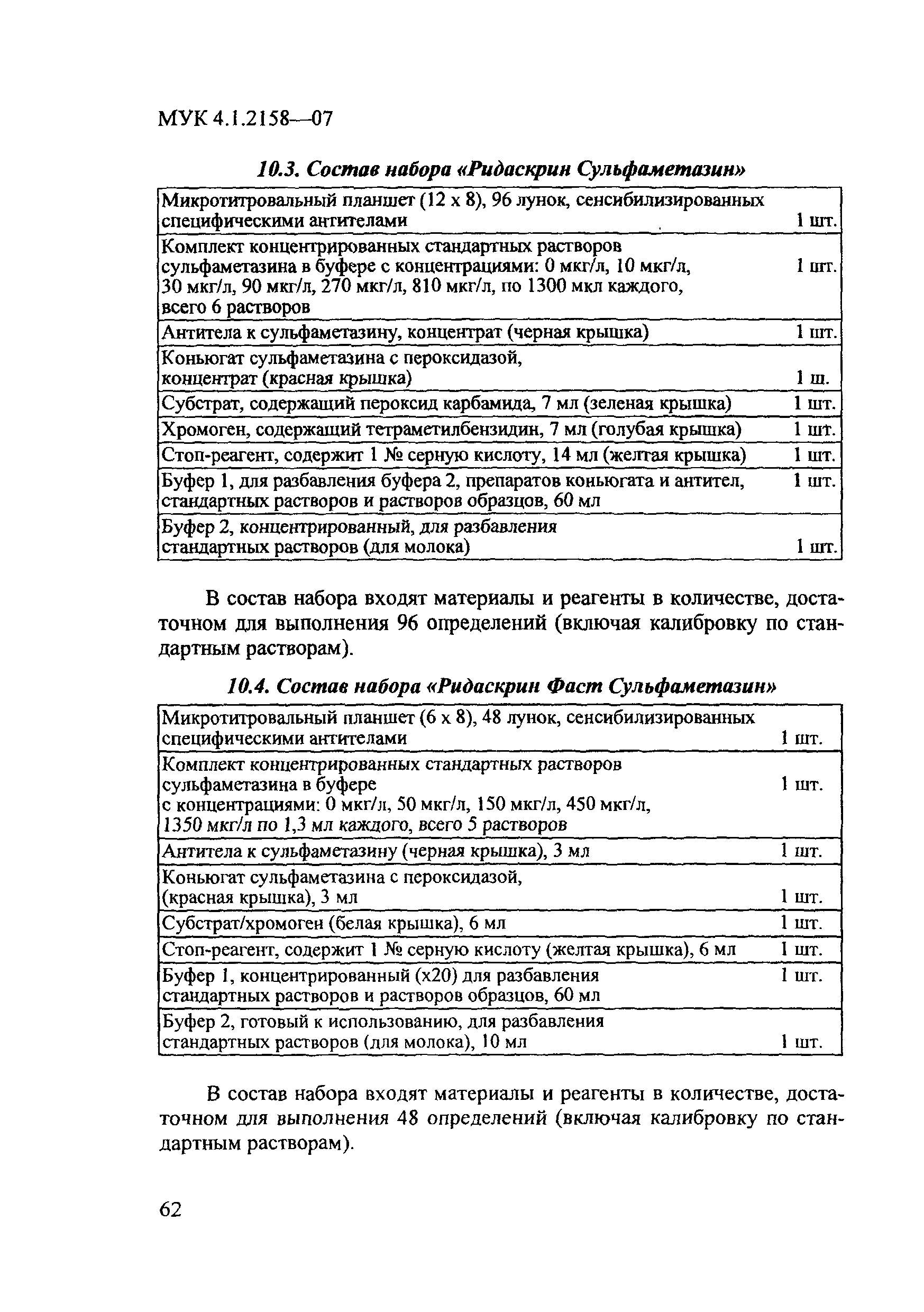 МУК 4.1.2158—07

10.3. Состав набора «Ридаскрин Сульфаметазин»

| | |
|---|---|
| Микротитровальный планшет (12 х 8), 96 лунок, сенсибилизированных специфическими антителами | 1 шт. |
| Комплект концентрированных стандартных растворов сульфаметазина в буфере с концентрациями: 0 мкг/л, 10 мкг/л, 30 мкг/л, 90 мкг/л, 270 мкг/л, 810 мкг/л, по 1300 мкл каждого, всего 6 растворов | 1 шт. |
| Антитела к сульфаметазину, концентрат (черная крышка) | 1 шт. |
| Коньюгат сульфаметазина с пероксидазой, концентрат (красная крышка) | 1 ш. |
| Субстрат, содержащий пероксид карбамида, 7 мл (зеленая крышка) | 1 шт. |
| Хромоген, содержащий тетраметилбензидин, 7 мл (голубая крышка) | 1 шт. |
| Стоп-реагент, содержит 1 № серную кислоту, 14 мл (желтая крышка) | 1 шт. |
| Буфер 1, для разбавления буфера 2, препаратов коньюгата и антител, стандартных растворов и растворов образцов, 60 мл | 1 шт. |
| Буфер 2, концентрированный, для разбавления стандартных растворов (для молока) | 1 шт. |

В состав набора входят материалы и реагенты в количестве, достаточном для выполнения 96 определений (включая калибровку по стандартным растворам).

10.4. Состав набора «Ридаскрин Фаст Сульфаметазин»

| | |
|---|---|
| Микротитровальный планшет (6 х 8), 48 лунок, сенсибилизированных специфическими антителами | 1 шт. |
| Комплект концентрированных стандартных растворов сульфаметазина в буфере с концентрациями: 0 мкг/л, 50 мкг/л, 150 мкг/л, 450 мкг/л, 1350 мкг/л по 1,3 мл каждого, всего 5 растворов | 1 шт. |
| Антитела к сульфаметазину (черная крышка), 3 мл | 1 шт. |
| Коньюгат сульфаметазина с пероксидазой, (красная крышка), 3 мл | 1 шт. |
| Субстрат/хромоген (белая крышка), 6 мл | 1 шт. |
| Стоп-реагент, содержит 1 № серную кислоту (желтая крышка), 6 мл | 1 шт. |
| Буфер 1, концентрированный (х20) для разбавления стандартных растворов и растворов образцов, 60 мл | 1 шт. |
| Буфер 2, готовый к использованию, для разбавления стандартных растворов (для молока), 10 мл | 1 шт. |

В состав набора входят материалы и реагенты в количестве, достаточном для выполнения 48 определений (включая калибровку по стандартным растворам).

62